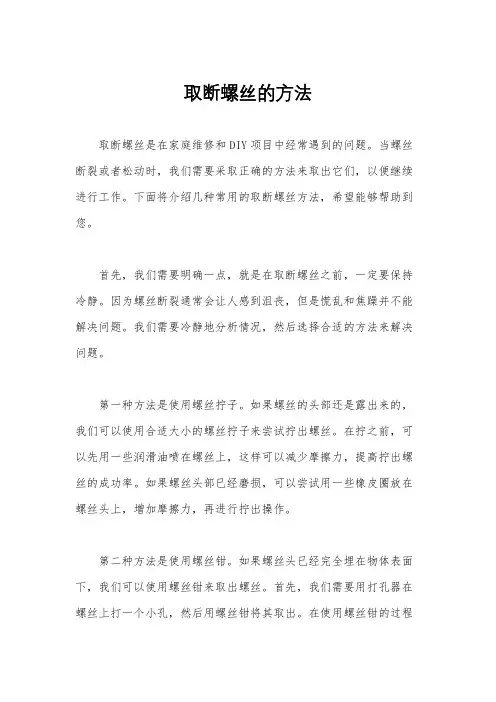 取断螺丝的方法

取断螺丝是在家庭维修和DIY项目中经常遇到的问题。当螺丝断裂或者松动时，我们需要采取正确的方法来取出它们，以便继续进行工作。下面将介绍几种常用的取断螺丝方法，希望能够帮助到您。

首先，我们需要明确一点，就是在取断螺丝之前，一定要保持冷静。因为螺丝断裂通常会让人感到沮丧，但是慌乱和焦躁并不能解决问题。我们需要冷静地分析情况，然后选择合适的方法来解决问题。

第一种方法是使用螺丝拧子。如果螺丝的头部还是露出来的，我们可以使用合适大小的螺丝拧子来尝试拧出螺丝。在拧之前，可以先用一些润滑油喷在螺丝上，这样可以减少摩擦力，提高拧出螺丝的成功率。如果螺丝头部已经磨损，可以尝试用一些橡皮圈放在螺丝头上，增加摩擦力，再进行拧出操作。

第二种方法是使用螺丝钳。如果螺丝头已经完全埋在物体表面下，我们可以使用螺丝钳来取出螺丝。首先，我们需要用打孔器在螺丝上打一个小孔，然后用螺丝钳将其取出。在使用螺丝钳的过程